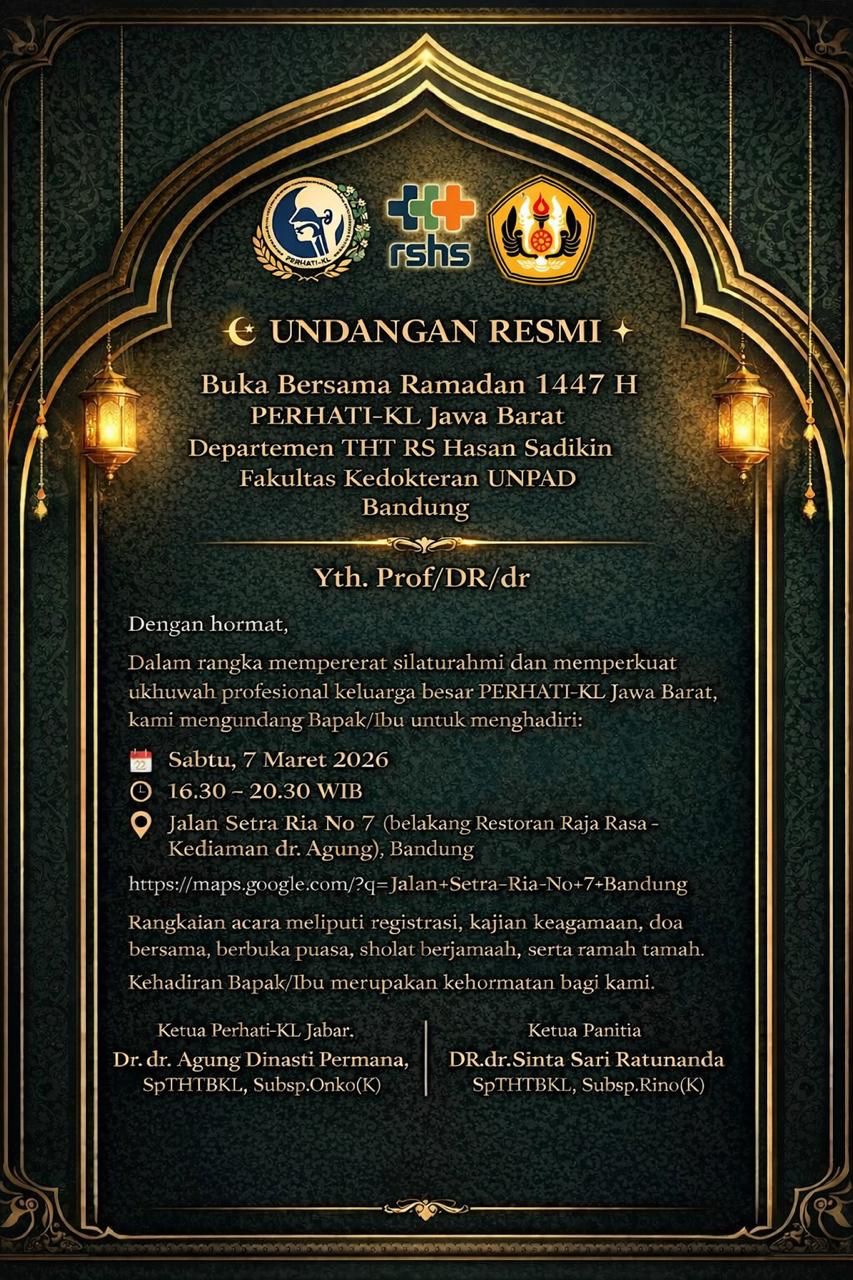 PERHATI-KL

rshs

UNDANGAN RESMI

Buka Bersama Ramadan 1447 H
PERHATI-KL Jawa Barat
Departemen THT RS Hasan Sadikin
Fakultas Kedokteran UNPAD
Bandung

Yth. Prof/DR/dr

Dengan hormat,

Dalam rangka mempererat silaturahmi dan memperkuat ukhuwah profesional keluarga besar PERHATI-KL Jawa Barat, kami mengundang Bapak/Ibu untuk menghadiri:

22

Sabtu, 7 Maret 2026

16.30 – 20.30 WIB

Jalan Setra Ria No 7 (belakang Restoran Raja Rasa - Kediaman dr. Agung), Bandung

https://maps.google.com/?q=Jalan+Setra-Ria-No+7+Bandung

Rangkaian acara meliputi registrasi, kajian keagamaan, doa bersama, berbuka puasa, sholat berjamaah, serta ramah tamah.

Kehadiran Bapak/Ibu merupakan kehormatan bagi kami.

Ketua Perhati-KL Jabar.
Dr. dr. Agung Dinasti Permana,
SpTHTBKL, Subsp.Onko(K)

Ketua Panitia
DR.dr.Sinta Sari Ratunanda
SpTHTBKL, Subsp.Rino(K)